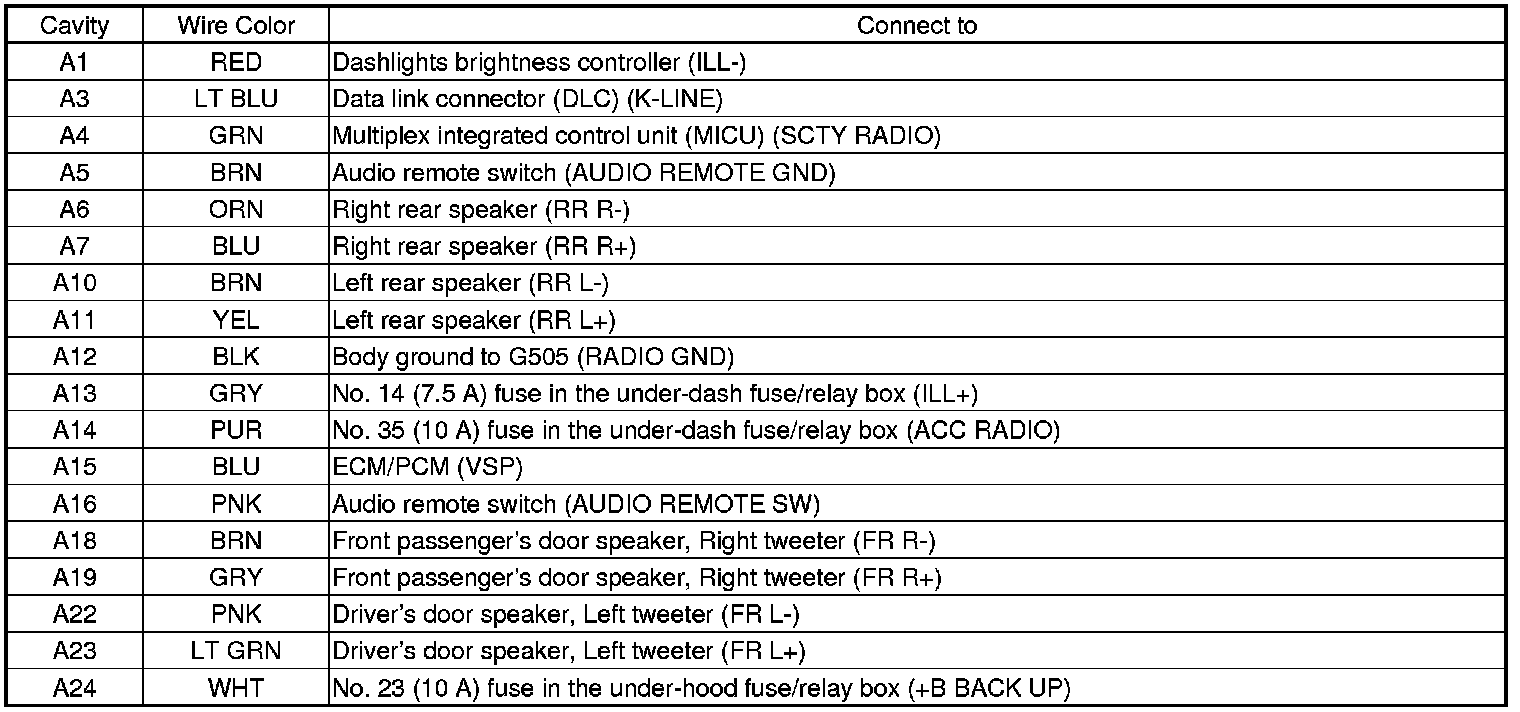 | Cavity | Wire Color | Connect to |
|---|---|---|
| A1 | RED | Dashlights brightness controller (ILL-) |
| A3 | LT BLU | Data link connector (DLC) (K-LINE) |
| A4 | GRN | Multiplex integrated control unit (MICU) (SCTY RADIO) |
| A5 | BRN | Audio remote switch (AUDIO REMOTE GND) |
| A6 | ORN | Right rear speaker (RR R-) |
| A7 | BLU | Right rear speaker (RR R+) |
| A10 | BRN | Left rear speaker (RR L-) |
| A11 | YEL | Left rear speaker (RR L+) |
| A12 | BLK | Body ground to G505 (RADIO GND) |
| A13 | GRY | No. 14 (7.5 A) fuse in the under-dash fuse/relay box (ILL+) |
| A14 | PUR | No. 35 (10 A) fuse in the under-dash fuse/relay box (ACC RADIO) |
| A15 | BLU | ECM/PCM (VSP) |
| A16 | PNK | Audio remote switch (AUDIO REMOTE SW) |
| A18 | BRN | Front passenger's door speaker, Right tweeter (FR R-) |
| A19 | GRY | Front passenger's door speaker, Right tweeter (FR R+) |
| A22 | PNK | Driver's door speaker, Left tweeter (FR L-) |
| A23 | LT GRN | Driver's door speaker, Left tweeter (FR L+) |
| A24 | WHT | No. 23 (10 A) fuse in the under-hood fuse/relay box (+B BACK UP) |